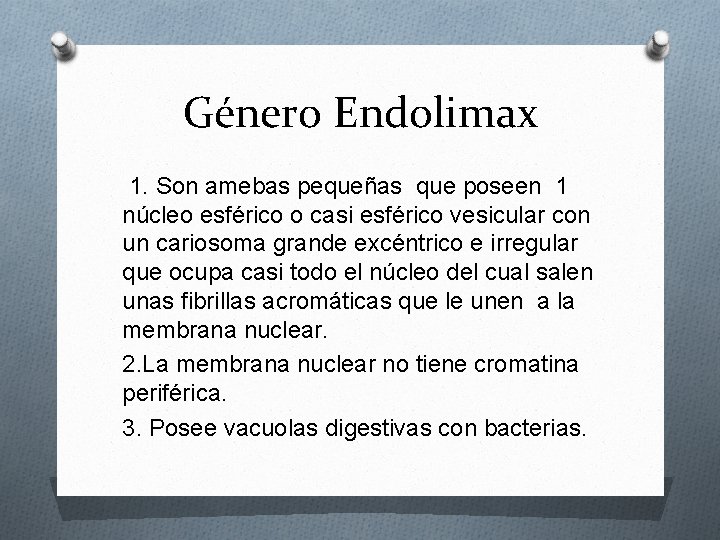 Género Endolimax

1. Son amebas pequeñas que poseen 1 núcleo esférico o casi esférico vesicular con un cariosoma grande excéntrico e irregular que ocupa casi todo el núcleo del cual salen unas fibrillas acromáticas que le unen a la membrana nuclear.

2.La membrana nuclear no tiene cromatina periférica.

3. Posee vacuolas digestivas con bacterias.